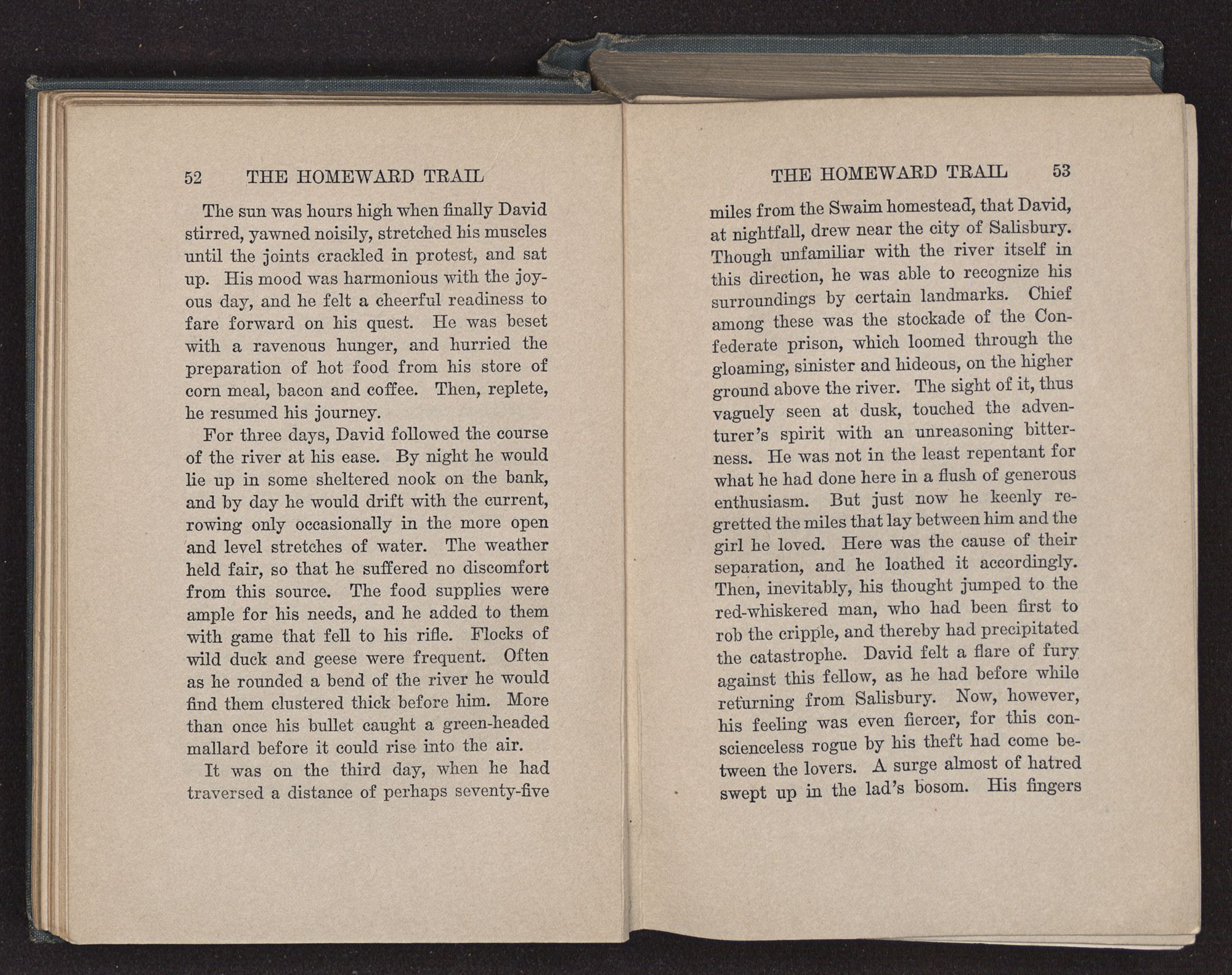 52 THE HOMEWARD TRAIL

The sun was hours high when finally David stirred, yawned noisily, stretched his muscles until the joints crackled in protest, and sat up. His mood was harmonious with the joyous day, and he felt a cheerful readiness to fare forward on his quest. He was beset with a ravenous hunger, and hurried the preparation of hot food from his store of corn meal, bacon and coffee. Then, replete, he resumed his journey.

For three days, David followed the course of the river at his ease. By night he would lie up in some sheltered nook on the bank, and by day he would drift with the current, rowing only occasionally in the more open and level stretches of water. The weather held fair, so that he suffered no discomfort from this source. The food supplies were ample for his needs, and he added to them with game that fell to his rifle. Flocks of wild duck and geese were frequent. Often as he rounded a bend of the river he would find them clustered thick before him. More than once his bullet caught a green-headed mallard before it could rise into the air.

It was on the third day, when he had traversed a distance of perhaps seventy-five

THE HOMEWARD TRAIL 53

miles from the Swaim homestead, that David, at nightfall, drew near the city of Salisbury. Though unfamiliar with the river itself in this direction, he was able to recognize his surroundings by certain landmarks. Chief among these was the stockade of the Confederate prison, which loomed through the gloaming, sinister and hideous, on the higher ground above the river. The sight of it, thus vaguely seen at dusk, touched the adventurer's spirit with an unreasoning bitterness. He was not in the least repentant for what he had done here in a flush of generous enthusiasm. But just now he keenly regretted the miles that lay between him and the girl he loved. Here was the cause of their separation, and he loathed it accordingly. Then, inevitably, his thought jumped to the red-whiskered man, who had been first to rob the cripple, and thereby had precipitated the catastrophe. David felt a flare of fury against this fellow, as he had before while returning from Salisbury. Now, however, his feeling was even fiercer, for this conscienceless rogue by his theft had come between the lovers. A surge almost of hatred swept up in the lad's bosom. His fingers